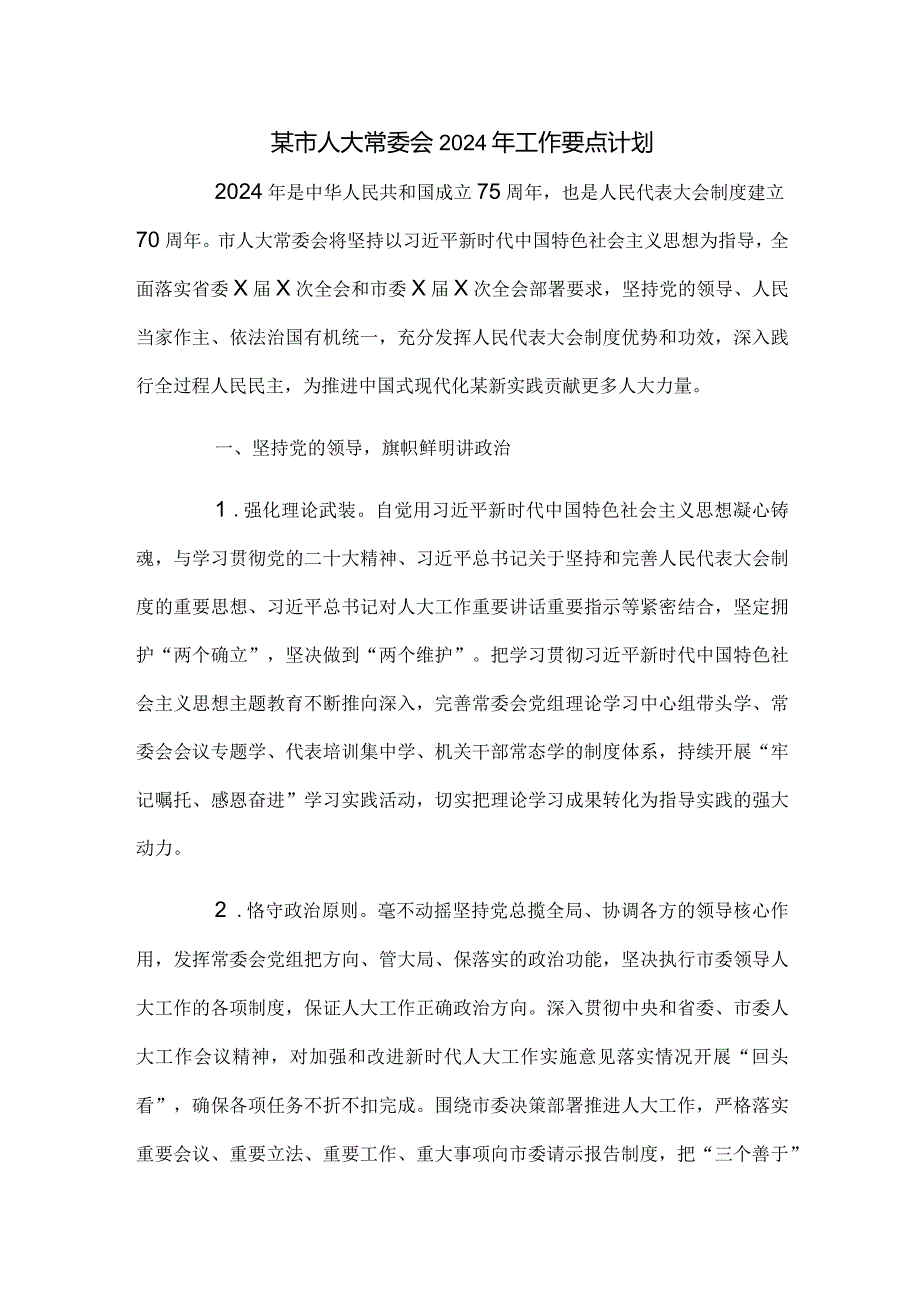 某市人大常委会2024年工作要点计划

2024年是中华人民共和国成立75周年，也是人民代表大会制度建立70周年。市人大常委会将坚持以习近平新时代中国特色社会主义思想为指导，全面落实省委X届X次全会和市委X届X次全会部署要求，坚持党的领导、人民当家作主、依法治国有机统一，充分发挥人民代表大会制度优势和功效，深入践行全过程人民民主，为推进中国式现代化某新实践贡献更多人大力量。

一、坚持党的领导，旗帜鲜明讲政治

1．强化理论武装。自觉用习近平新时代中国特色社会主义思想凝心铸魂，与学习贯彻党的二十大精神、习近平总书记关于坚持和完善人民代表大会制度的重要思想、习近平总书记对人大工作重要讲话重要指示等紧密结合，坚定拥护“两个确立”，坚决做到“两个维护”。把学习贯彻习近平新时代中国特色社会主义思想主题教育不断推向深入，完善常委会党组理论学习中心组带头学、常委会会议专题学、代表培训集中学、机关干部常态学的制度体系，持续开展“牢记嘱托、感恩奋进”学习实践活动，切实把理论学习成果转化为指导实践的强大动力。

2．恪守政治原则。毫不动摇坚持党总揽全局、协调各方的领导核心作用，发挥常委会党组把方向、管大局、保落实的政治功能，坚决执行市委领导人大工作的各项制度，保证人大工作正确政治方向。深入贯彻中央和省委、市委人大工作会议精神，对加强和改进新时代人大工作实施意见落实情况开展“回头看”，确保各项任务不折不扣完成。围绕市委决策部署推进人大工作，严格落实重要会议、重要立法、重要工作、重大事项向市委请示报告制度，把“三个善于”